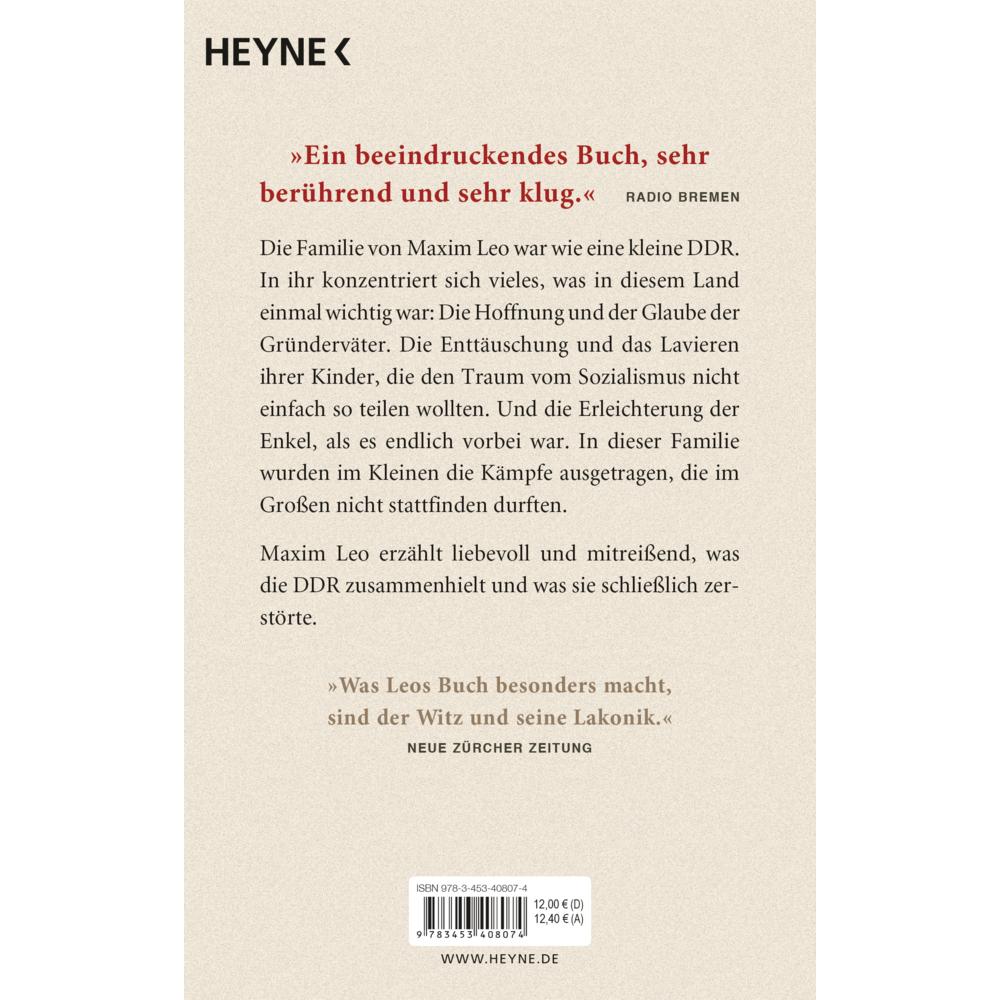 HEYNE <

»Ein beeindruckendes Buch, sehr berührend und sehr klug.« RADIO BREMEN

Die Familie von Maxim Leo war wie eine kleine DDR. In ihr konzentriert sich vieles, was in diesem Land einmal wichtig war: Die Hoffnung und der Glaube der Gründerväter. Die Enttäuschung und das Lavieren ihrer Kinder, die den Traum vom Sozialismus nicht einfach so teilen wollten. Und die Erleichterung der Enkel, als es endlich vorbei war. In dieser Familie wurden im Kleinen die Kämpfe ausgetragen, die im Großen nicht stattfinden durften.

Maxim Leo erzählt liebevoll und mitreißend, was die DDR zusammenhielt und was sie schließlich zerstörte.

»Was Leos Buch besonders macht, sind der Witz und seine Lakonik.«
NEUE ZÜRCHER ZEITUNG

ISBN 978-3-453-40807-4
12,00 € (D)
12,40 € (A)
9 783453 408074

WWW.HEYNE.DE